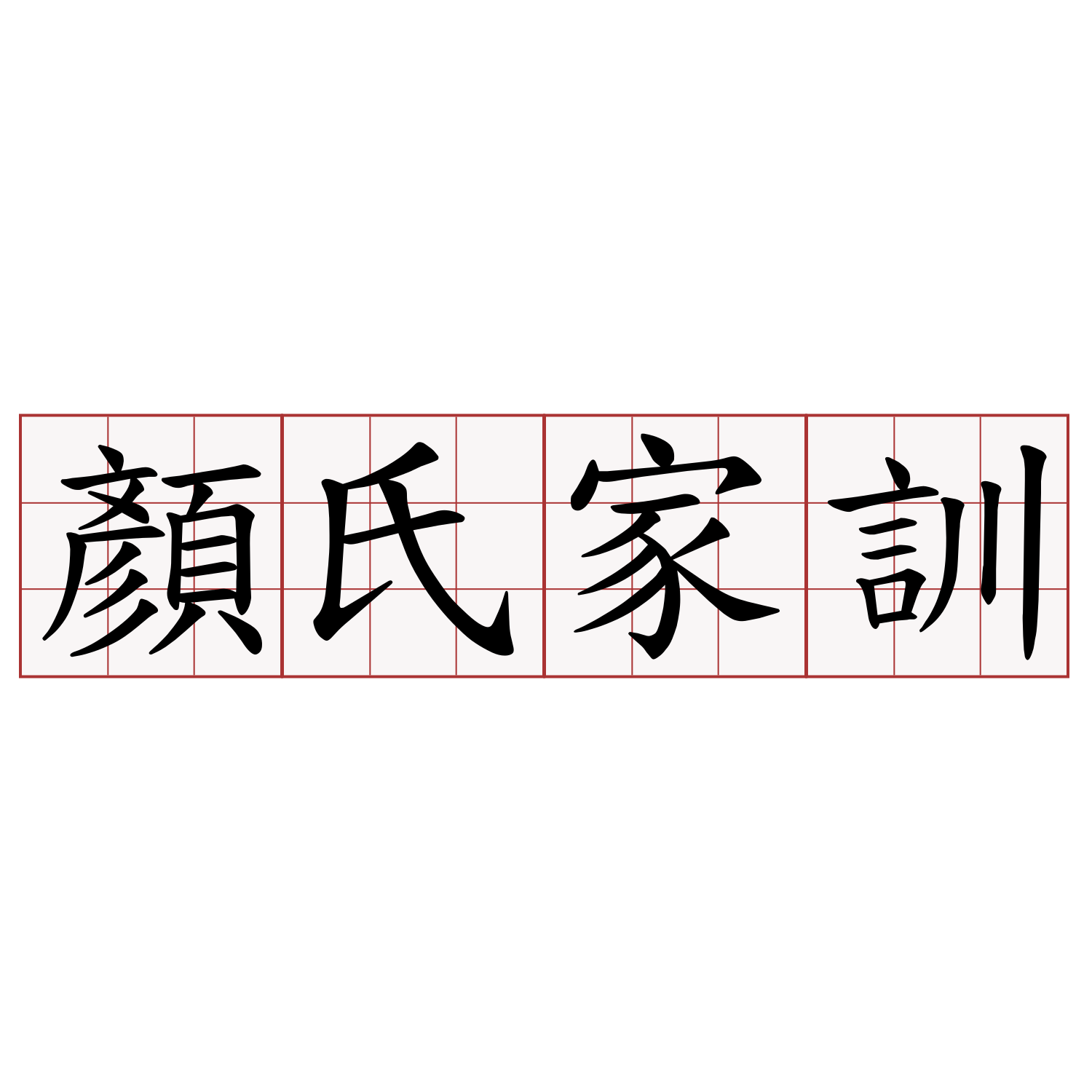 顏氏家訓